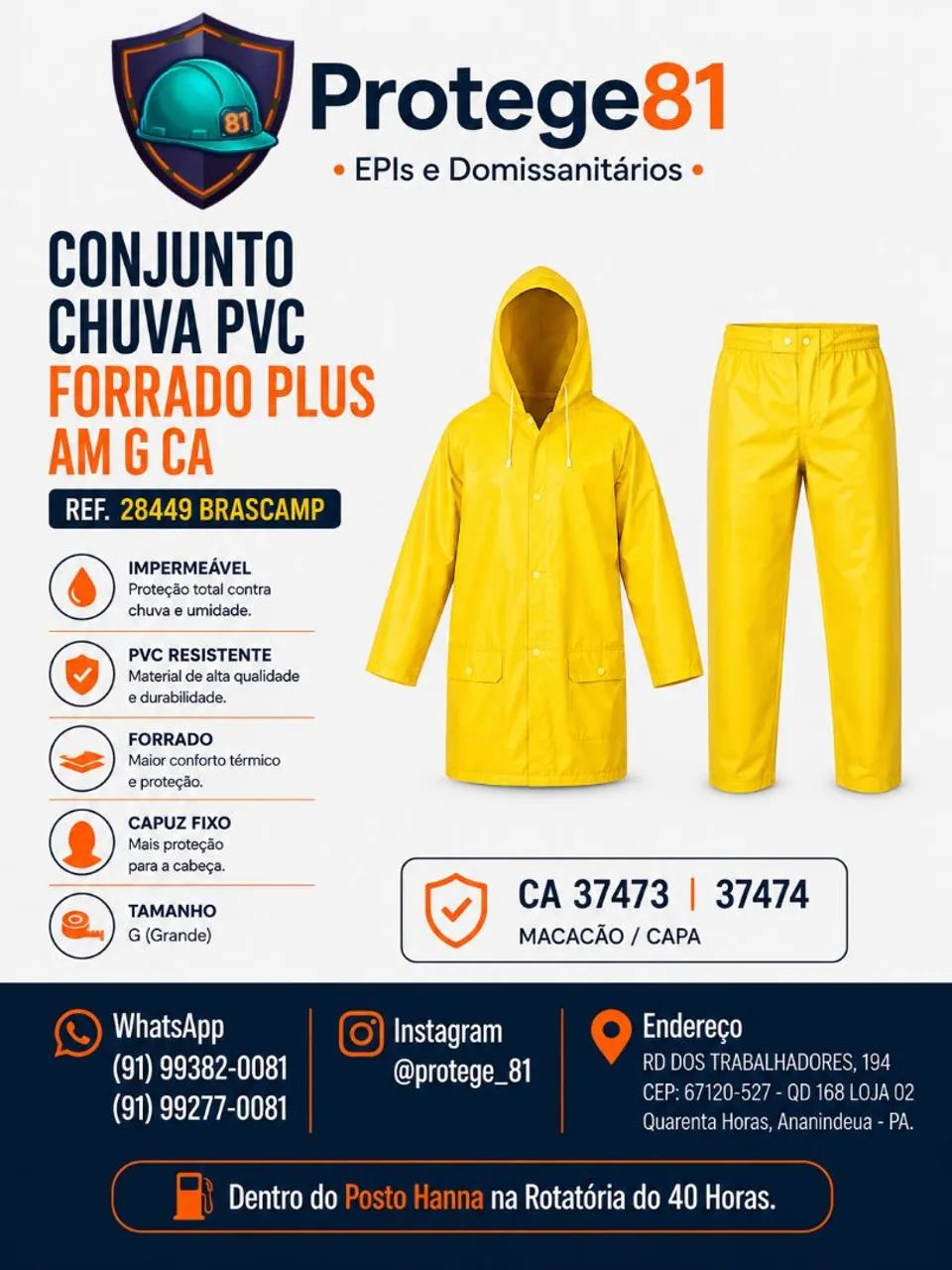 81

Protege81

• EPIs e Domissanitários •

CONJUNTO
CHUVA PVC
FORRADO PLUS
AM G CA

REF. 28449 BRASCAMP

IMPERMEÁVEL
Proteção total contra chuva e umidade.

PVC RESISTENTE
Material de alta qualidade e durabilidade.

FORRADO
Maior conforto térmico e proteção.

CAPUZ FIXO
Mais proteção para a cabeça.

TAMANHO
G (Grande)

CA 37473 | 37474
MACACÃO / CAPA

WhatsApp
(91) 99382-0081
(91) 99277-0081

Instagram
@protege_81

Endereço
RD DOS TRABALHADORES, 194
CEP: 67120-527 - QD 168 LOJA 02
Quarenta Horas, Ananindeua - PA.

Dentro do Posto Hanna na Rotatória do 40 Horas.